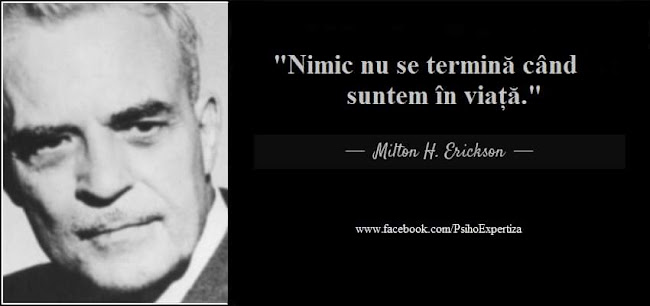 "Nimic nu se termină când suntem în viață."

— Milton H. Erickson —

www.facebook.com/PsihoExpertiza